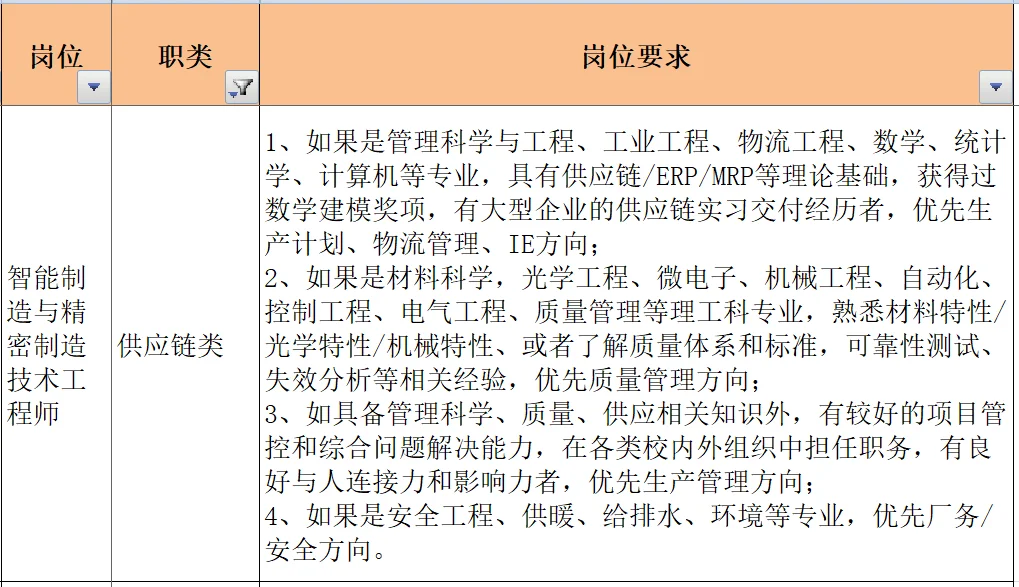 | 岗位 | 职类 | 岗位要求 |
|---|---|---|
| 智能制造与精密制造技术工程师 | 供应链类 | 1、如果是管理科学与工程、工业工程、物流工程、数学、统计学、计算机等专业，具有供应链/ERP/MRP等理论基础，获得过数学建模奖项，有大型企业的供应链实习交付经历者，优先生产计划、物流管理、IE方向；<br>2、如果是材料科学，光学工程、微电子、机械工程、自动化、控制工程、电气工程、质量管理等理工科专业，熟悉材料特性/光学特性/机械特性、或者了解质量体系和标准，可靠性测试、失效分析等相关经验，优先质量管理方向；<br>3、如具备管理科学、质量、供应相关知识外，有较好的项目管控和综合问题解决能力，在各类校内外组织中担任职务，有良好与人连接力和影响力者，优先生产管理方向；<br>4、如果是安全工程、供暖、给排水、环境等专业，优先厂务/安全方向。 |